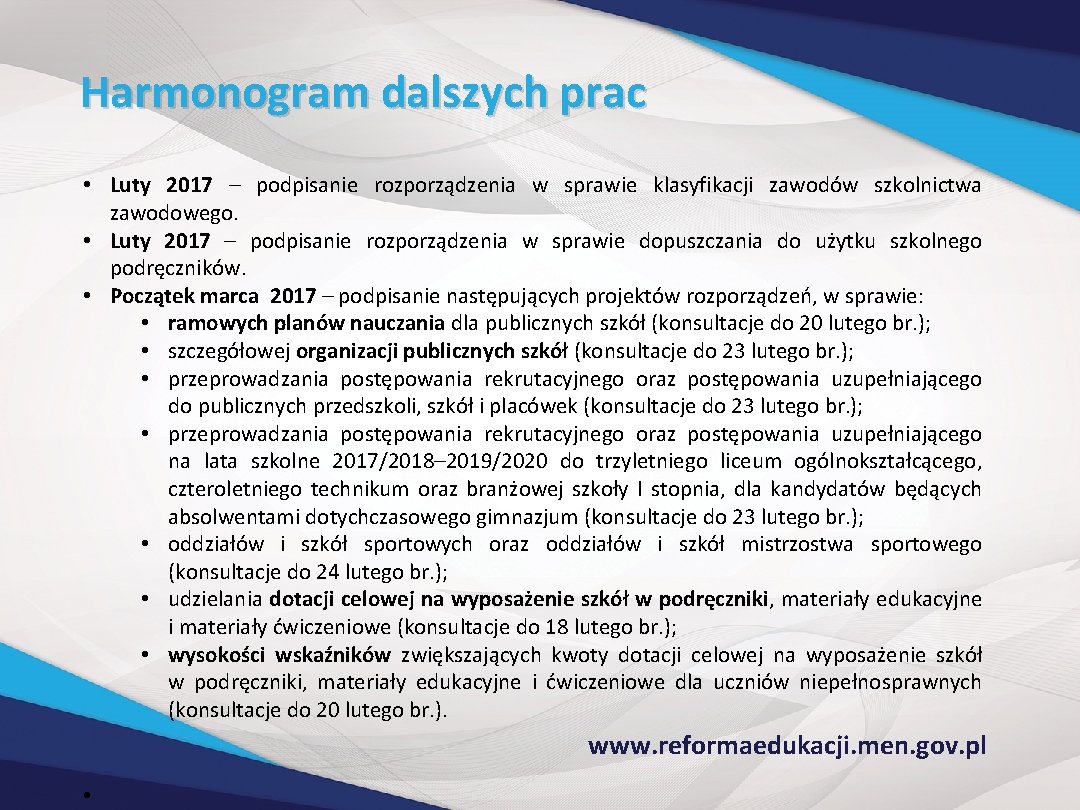 Harmonogram dalszych prac

• Luty 2017 – podpisanie rozporządzenia w sprawie klasyfikacji zawodów szkolnictwa zawodowego.
• Luty 2017 – podpisanie rozporządzenia w sprawie dopuszczania do użytku szkolnego podręczników.
• Początek marca 2017 – podpisanie następujących projektów rozporządzeń, w sprawie:
• ramowych planów nauczania dla publicznych szkół (konsultacje do 20 lutego br.);
• szczegółowej organizacji publicznych szkół (konsultacje do 23 lutego br.);
• przeprowadzania postępowania rekrutacyjnego oraz postępowania uzupełniającego do publicznych przedszkoli, szkół i placówek (konsultacje do 23 lutego br.);
• przeprowadzania postępowania rekrutacyjnego oraz postępowania uzupełniającego na lata szkolne 2017/2018–2019/2020 do trzyletniego liceum ogólnokształcącego, czteroletniego technikum oraz branżowej szkoły I stopnia, dla kandydatów będących absolwentami dotychczasowego gimnazjum (konsultacje do 23 lutego br.);
• oddziałów i szkół sportowych oraz oddziałów i szkół mistrzostwa sportowego (konsultacje do 24 lutego br.);
• udzielania dotacji celowej na wyposażenie szkół w podręczniki, materiały edukacyjne i materiały ćwiczeniowe (konsultacje do 18 lutego br.);
• wysokości wskaźników zwiększających kwoty dotacji celowej na wyposażenie szkół w podręczniki, materiały edukacyjne i ćwiczeniowe dla uczniów niepełnosprawnych (konsultacje do 20 lutego br.).

www.reformaedukacji.men.gov.pl

•